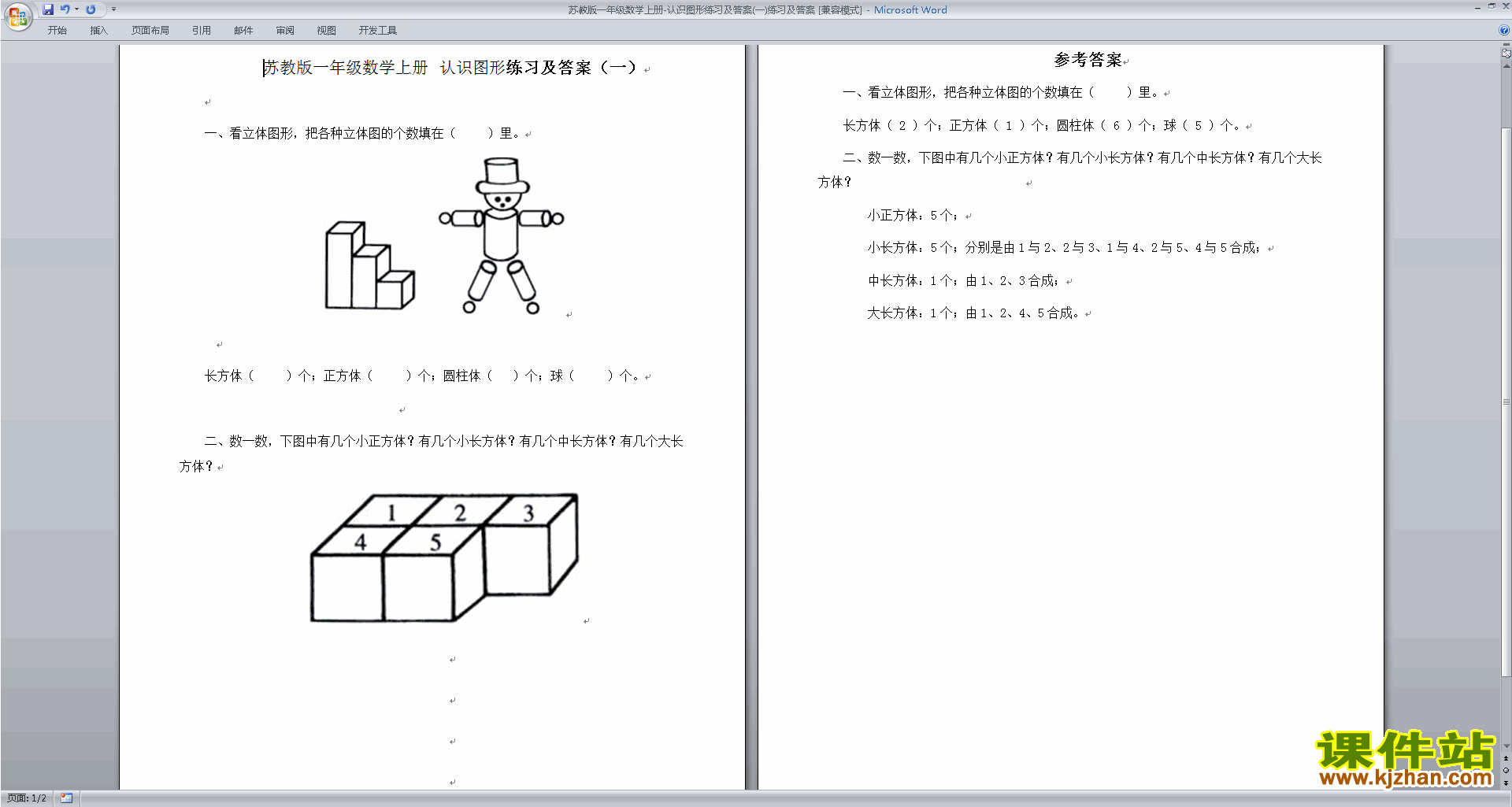 苏教版一年级数学上册-认识图形练习及答案(一)练习及答案 [兼容模式] - Microsoft Word

开始 插入 页面布局 引用 邮件 审阅 视图 开发工具

苏教版一年级数学上册 认识图形练习及答案（一）

一、看立体图形，把各种立体图的个数填在（　　）里。

长方体（　　）个；正方体（　　）个；圆柱体（　）个；球（　　）个。

二、数一数，下图中有几个小正方体？有几个小长方体？有几个中长方体？有几个大长方体？

1 2 3
4 5

参考答案

一、看立体图形，把各种立体图的个数填在（　　）里。

长方体（ 2 ）个；正方体（ 1 ）个；圆柱体（ 6 ）个；球（ 5 ）个。

二、数一数，下图中有几个小正方体？有几个小长方体？有几个中长方体？有几个大长方体？

小正方体：5个；

小长方体：5个；分别是由1与2、2与3、1与4、2与5、4与5合成；

中长方体：1个；由1、2、3合成；

大长方体：1个；由1、2、4、5合成。

课件站
www.kjzhan.com

页面: 1/2